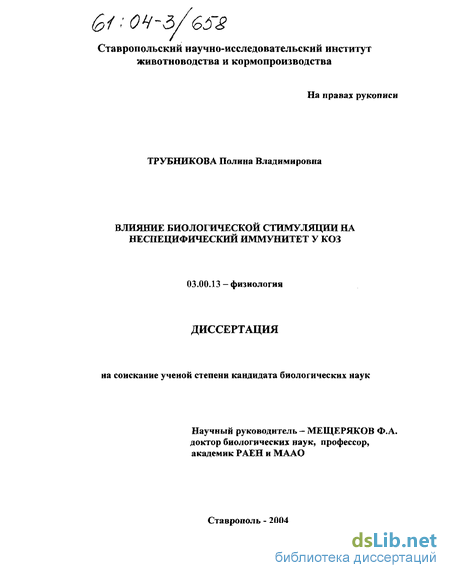 61:04-3/658

Ставропольский научно-исследовательский институт животноводства и кормопроизводства

На правах рукописи

ТРУБНИКОВА Полина Владимировна

ВЛИЯНИЕ БИОЛОГИЧЕСКОЙ СТИМУЛЯЦИИ НА НЕСПЕЦИФИЧЕСКИЙ ИММУНИТЕТ У КОЗ

03.00.13 – физиология

ДИССЕРТАЦИЯ

на соискание ученой степени кандидата биологических наук

Научный руководитель – МЕЩЕРЯКОВ Ф.А.
доктор биологических наук, профессор,
академик РАЕН и МААО

Ставрополь - 2004

dsLib.net
библиотека диссертаций